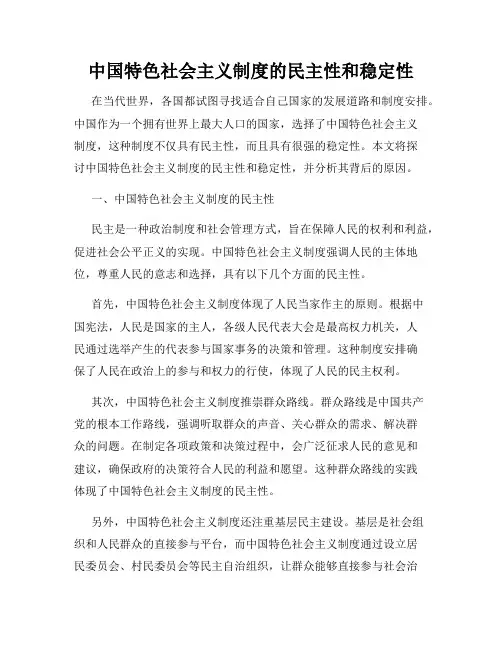 中国特色社会主义制度的民主性和稳定性

在当代世界，各国都试图寻找适合自己国家的发展道路和制度安排。中国作为一个拥有世界上最大人口的国家，选择了中国特色社会主义制度，这种制度不仅具有民主性，而且具有很强的稳定性。本文将探讨中国特色社会主义制度的民主性和稳定性，并分析其背后的原因。

一、中国特色社会主义制度的民主性

民主是一种政治制度和社会管理方式，旨在保障人民的权利和利益，促进社会公平正义的实现。中国特色社会主义制度强调人民的主体地位，尊重人民的意志和选择，具有以下几个方面的民主性。

首先，中国特色社会主义制度体现了人民当家作主的原则。根据中国宪法，人民是国家的主人，各级人民代表大会是最高权力机关，人民通过选举产生的代表参与国家事务的决策和管理。这种制度安排确保了人民在政治上的参与和权力的行使，体现了人民的民主权利。

其次，中国特色社会主义制度推崇群众路线。群众路线是中国共产党的根本工作路线，强调听取群众的声音、关心群众的需求、解决群众的问题。在制定各项政策和决策过程中，会广泛征求人民的意见和建议，确保政府的决策符合人民的利益和愿望。这种群众路线的实践体现了中国特色社会主义制度的民主性。

另外，中国特色社会主义制度还注重基层民主建设。基层是社会组织和人民群众的直接参与平台，而中国特色社会主义制度通过设立居民委员会、村民委员会等民主自治组织，让群众能够直接参与社会治